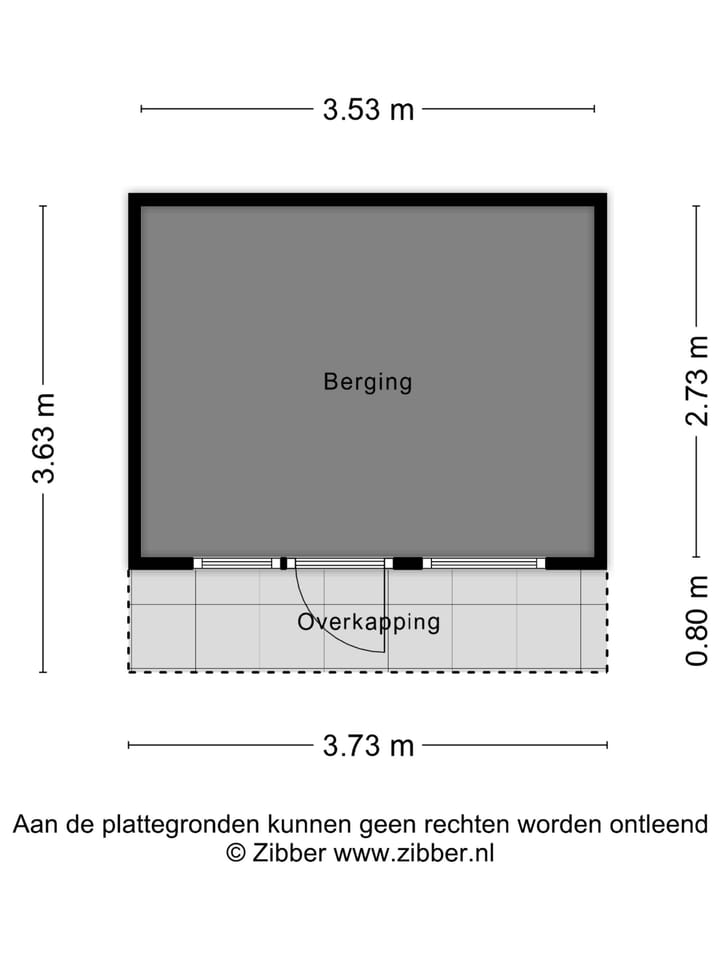 3.53 m

3.63 m

Berging

2.73 m

Overkapping

0.80 m

3.73 m

Aan de plattegronden kunnen geen rechten worden ontleend
© Zibber www.zibber.nl